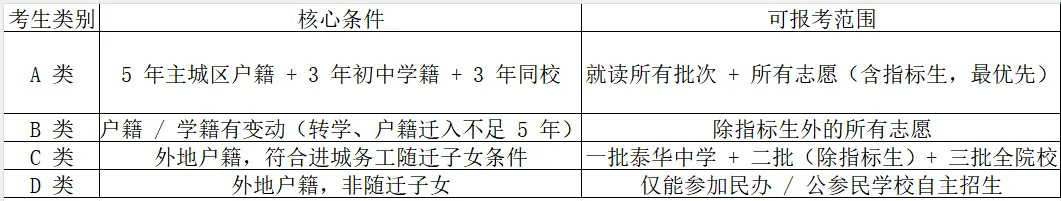 | 考生类别 | 核心条件 | 可报考范围 |
|---|---|---|
| A 类 | 5 年主城区户籍 + 3 年初中学籍 + 3 年同校 | 就读所有批次 + 所有志愿（含指标生，最优先） |
| B 类 | 户籍 / 学籍有变动（转学、户籍迁入不足 5 年） | 除指标生外的所有志愿 |
| C 类 | 外地户籍，符合进城务工随迁子女条件 | 一批泰华中学 + 二批（除指标生）+ 三批全院校 |
| D 类 | 外地户籍，非随迁子女 | 仅能参加民办 / 公参民学校自主招生 |